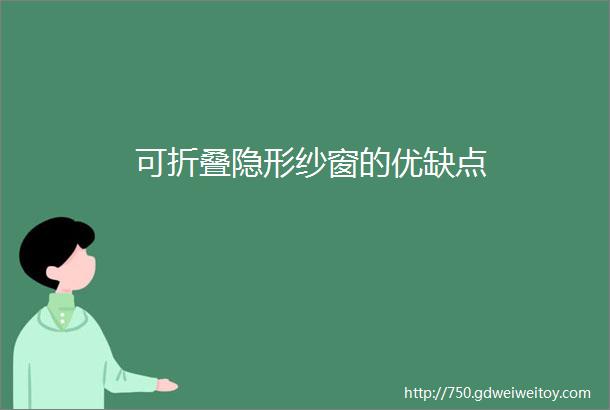 可折叠隐形纱窗的优缺点

http://750.gdweiweitoy.com